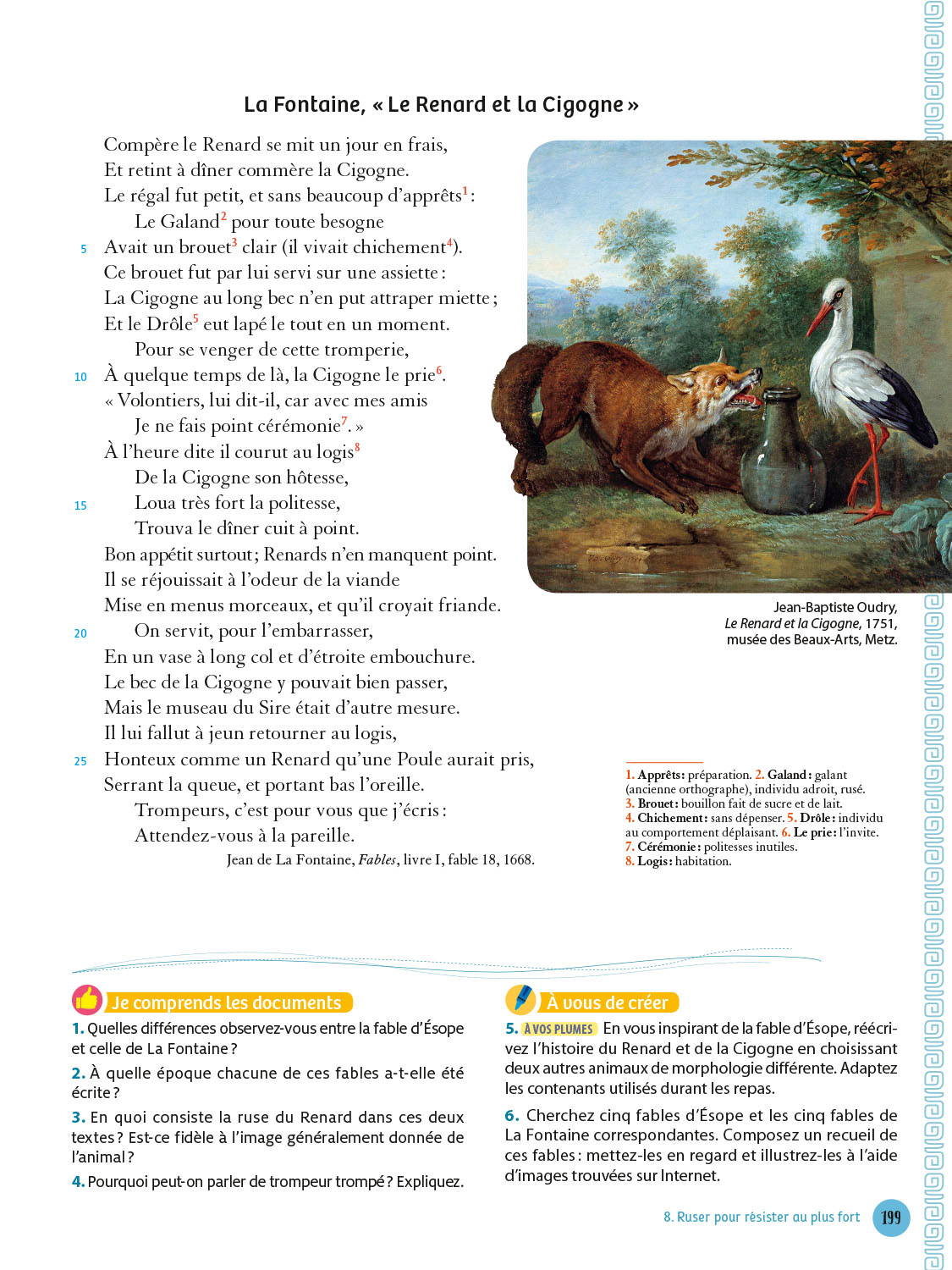 La Fontaine, « Le Renard et la Cigogne »

Compère le Renard se mit un jour en frais,
Et retint à dîner commère la Cigogne.
Le régal fut petit, et sans beaucoup d'apprêts$^1$ :
Le Galand$^2$ pour toute besogne
5 Avait un brouet$^3$ clair (il vivait chichement$^4$).
Ce brouet fut par lui servi sur une assiette :
La Cigogne au long bec n'en put attraper miette ;
Et le Drôle$^5$ eut lapé le tout en un moment.
Pour se venger de cette tromperie,
10 À quelque temps de là, la Cigogne le prie$^6$.
« Volontiers, lui dit-il, car avec mes amis
Je ne fais point cérémonie$^7$. »
À l'heure dite il courut au logis$^8$
De la Cigogne son hôtesse,
15 Loua très fort la politesse,
Trouva le dîner cuit à point.
Bon appétit surtout ; Renards n'en manquent point.
Il se réjouissait à l'odeur de la viande
Mise en menus morceaux, et qu'il croyait friande.
20 On servit, pour l'embarrasser,
En un vase à long col et d'étroite embouchure.
Le bec de la Cigogne y pouvait bien passer,
Mais le museau du Sire était d'autre mesure.
Il lui fallut à jeun retourner au logis,
25 Honteux comme un Renard qu'une Poule aurait pris,
Serrant la queue, et portant bas l'oreille.
Trompeurs, c'est pour vous que j'écris :
Attendez-vous à la pareille.
Jean de La Fontaine, Fables, livre I, fable 18, 1668.

Jean-Baptiste Oudry, Le Renard et la Cigogne, 1751, musée des Beaux-Arts, Metz.

1. Apprêts : préparation. 2. Galand : galant (ancienne orthographe), individu adroit, rusé. 3. Brouet : bouillon fait de sucre et de lait. 4. Chichement : sans dépenser. 5. Drôle : individu au comportement déplaisant. 6. Le prie : l'invite. 7. Cérémonie : politesses inutiles. 8. Logis : habitation.

Je comprends les documents
1. Quelles différences observez-vous entre la fable d'Ésope et celle de La Fontaine ?
2. À quelle époque chacune de ces fables a-t-elle été écrite ?
3. En quoi consiste la ruse du Renard dans ces deux textes ? Est-ce fidèle à l'image généralement donnée de l'animal ?
4. Pourquoi peut-on parler de trompeur trompé ? Expliquez.

À vous de créer
5. À VOS PLUMES En vous inspirant de la fable d'Ésope, réécrivez l'histoire du Renard et de la Cigogne en choisissant deux autres animaux de morphologie différente. Adaptez les contenants utilisés durant les repas.
6. Cherchez cinq fables d'Ésope et les cinq fables de La Fontaine correspondantes. Composez un recueil de ces fables : mettez-les en regard et illustrez-les à l'aide d'images trouvées sur Internet.

8. Ruser pour résister au plus fort 199